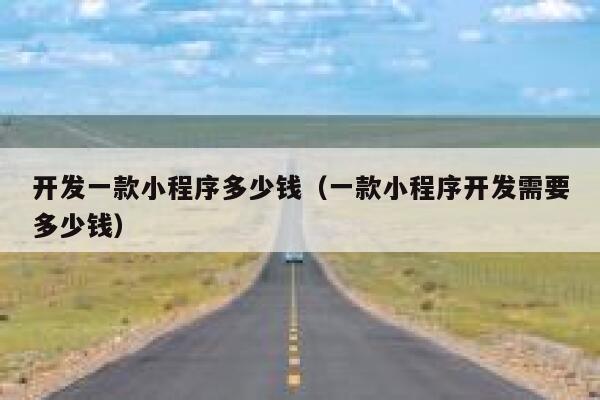 开发一款小程序多少钱（一款小程序开发需要多少钱）